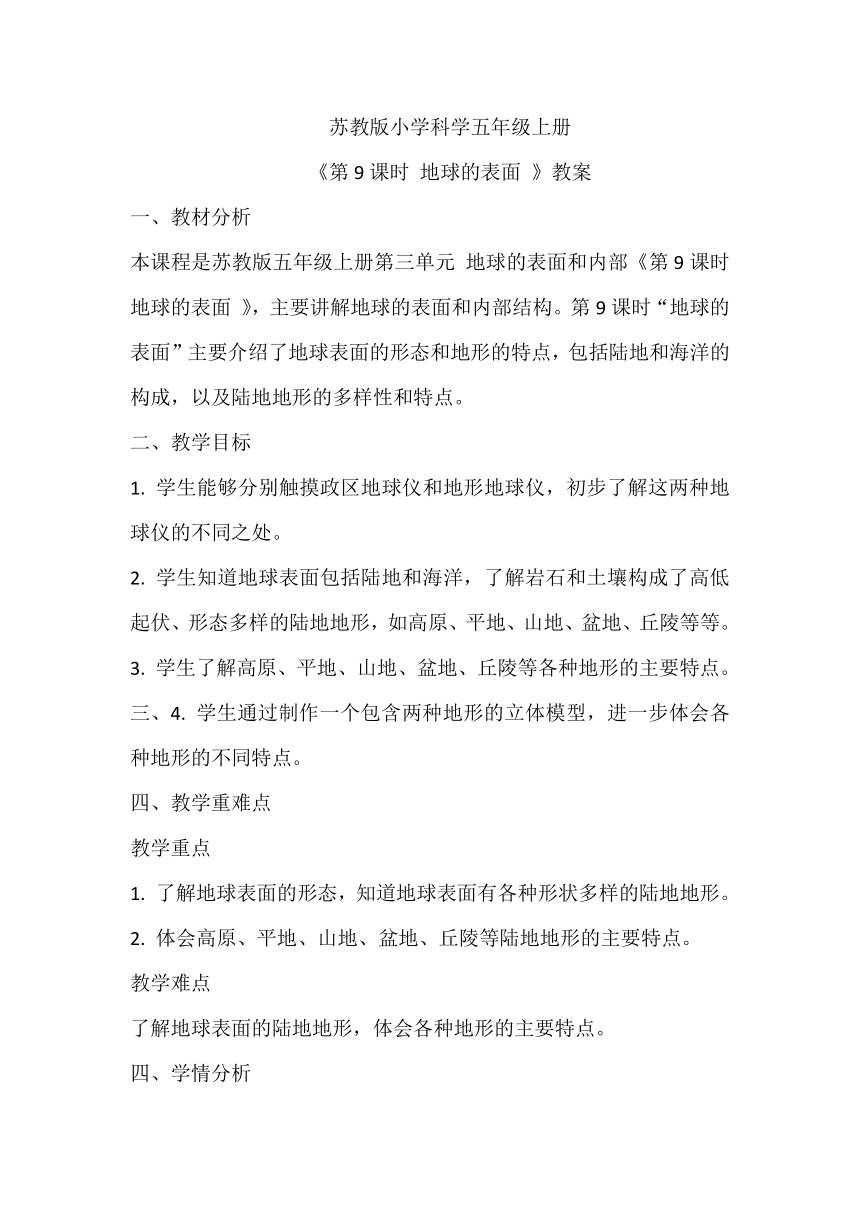 苏教版小学科学五年级上册

《第 9 课时  地球的表面 》教案

一、教材分析

本课程是苏教版五年级上册第三单元 地球的表面和内部《第 9 课时 地球的表面 》，主要讲解地球的表面和内部结构。第 9 课时“地球的表面”主要介绍了地球表面的形态和地形的特点，包括陆地和海洋的构成，以及陆地地形的多样性和特点。

二、教学目标

1. 学生能够分别触摸政区地球仪和地形地球仪，初步了解这两种地球仪的不同之处。

2. 学生知道地球表面包括陆地和海洋，了解岩石和土壤构成了高低起伏、形态多样的陆地地形，如高原、平地、山地、盆地、丘陵等等。

3. 学生了解高原、平地、山地、盆地、丘陵等各种地形的主要特点。

三、4. 学生通过制作一个包含两种地形的立体模型，进一步体会各种地形的不同特点。

四、教学重难点

教学重点

1. 了解地球表面的形态，知道地球表面有各种形状多样的陆地地形。

2. 体会高原、平地、山地、盆地、丘陵等陆地地形的主要特点。

教学难点

了解地球表面的陆地地形，体会各种地形的主要特点。

四、学情分析